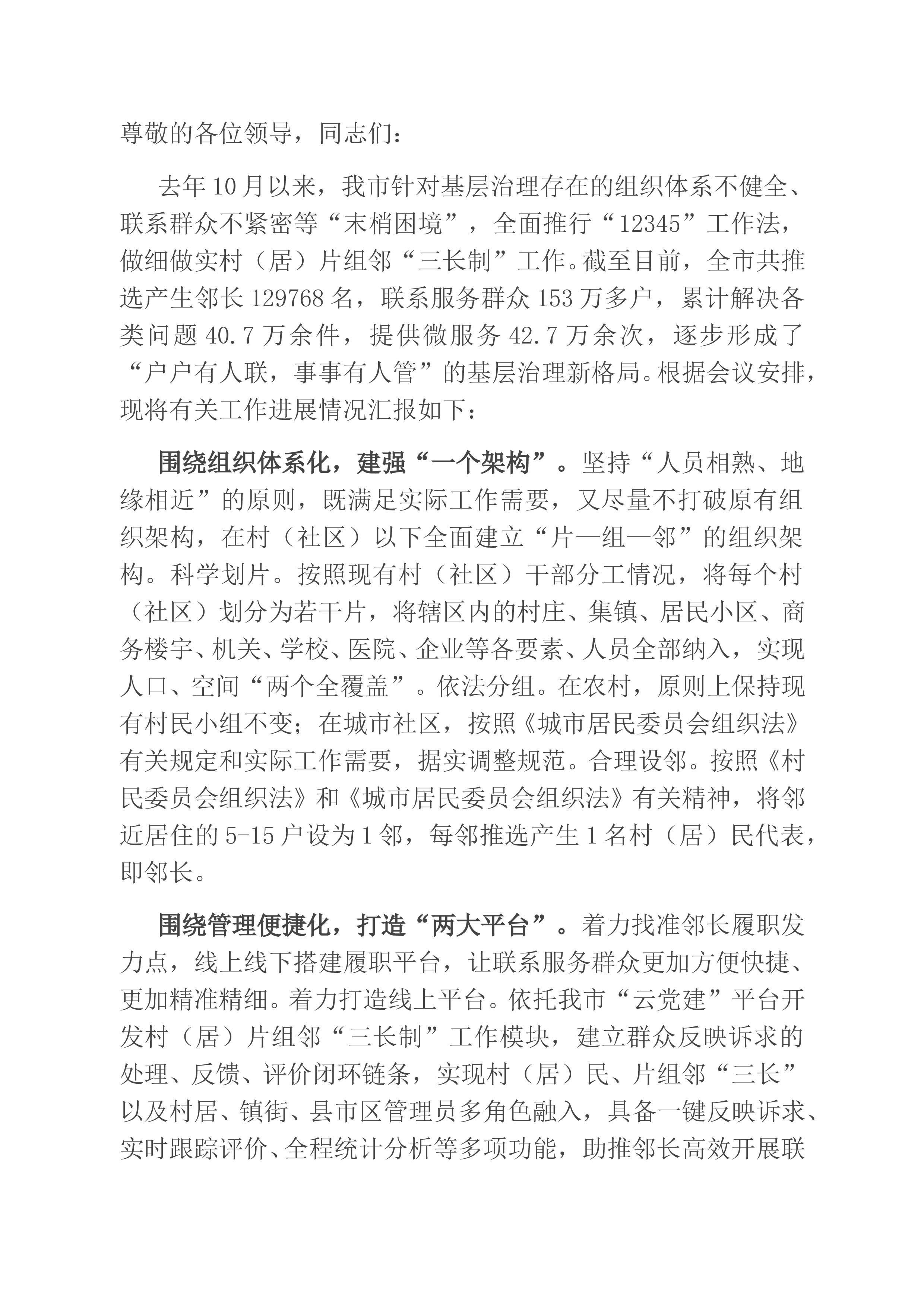 尊敬的各位领导，同志们：

去年10月以来，我市针对基层治理存在的组织体系不健全、联系群众不紧密等“末梢困境”，全面推行“12345”工作法，做细做实村（居）片组邻“三长制”工作。截至目前，全市共推选产生邻长129768名，联系服务群众153万多户，累计解决各类问题40.7万余件，提供微服务42.7万余次，逐步形成了“户户有人联，事事有人管”的基层治理新格局。根据会议安排，现将有关工作进展情况汇报如下：

围绕组织体系化，建强“一个架构”。坚持“人员相熟、地缘相近”的原则，既满足实际工作需要，又尽量不打破原有组织架构，在村（社区）以下全面建立“片—组—邻”的组织架构。科学划片。按照现有村（社区）干部分工情况，将每个村（社区）划分为若干片，将辖区内的村庄、集镇、居民小区、商务楼宇、机关、学校、医院、企业等各要素、人员全部纳入，实现人口、空间“两个全覆盖”。依法分组。在农村，原则上保持现有村民小组不变；在城市社区，按照《城市居民委员会组织法》有关规定和实际工作需要，据实调整规范。合理设邻。按照《村民委员会组织法》和《城市居民委员会组织法》有关精神，将邻近居住的5-15户设为1邻，每邻推选产生1名村（居）民代表，即邻长。

围绕管理便捷化，打造“两大平台”。着力找准邻长履职发力点，线上线下搭建履职平台，让联系服务群众更加方便快捷、更加精准精细。着力打造线上平台。依托我市“云党建”平台开发村（居）片组邻“三长制”工作模块，建立群众反映诉求的处理、反馈、评价闭环链条，实现村（居）民、片组邻“三长”以及村居、镇街、县市区管理员多角色融入，具备一键反映诉求、实时跟踪评价、全程统计分析等多项功能，助推邻长高效开展联